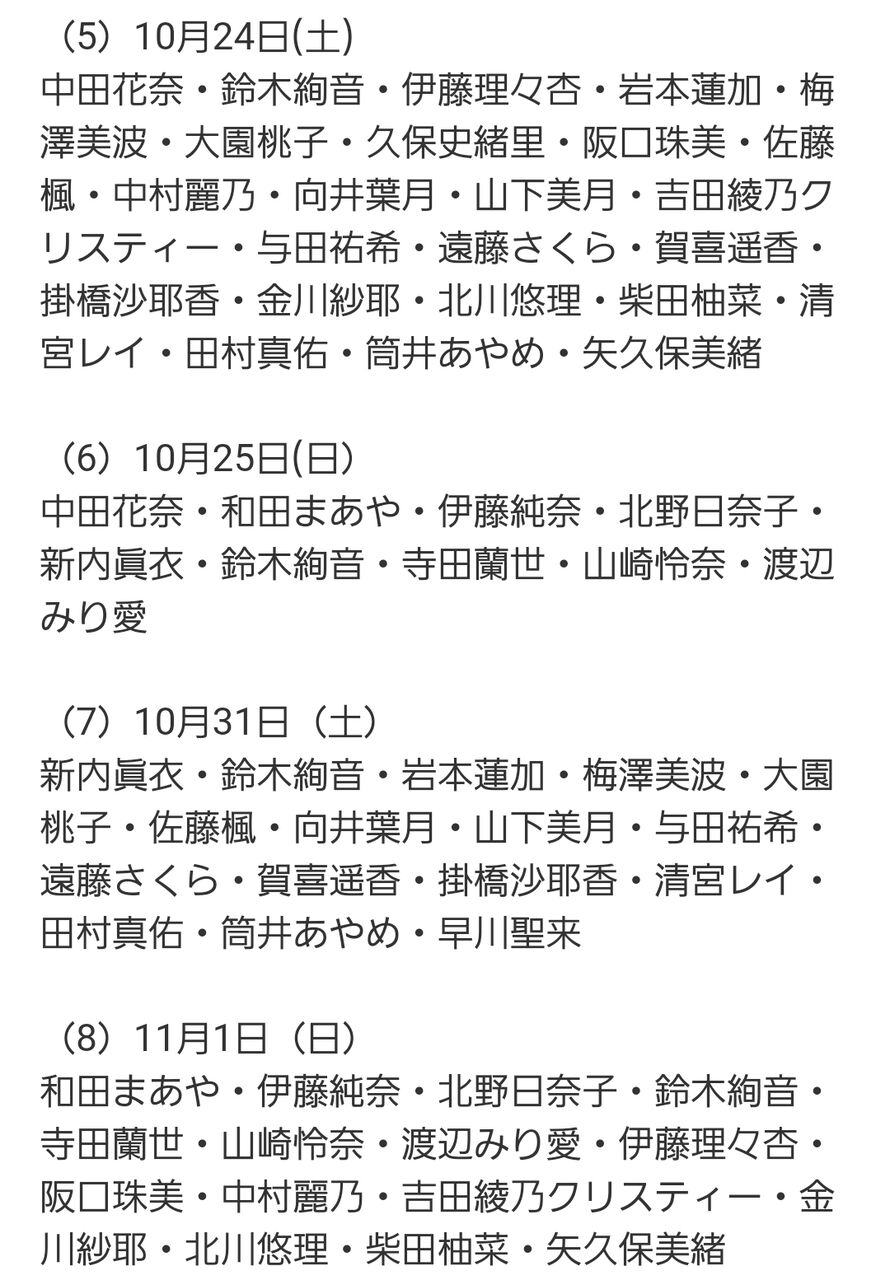 （5）10月24日(土)
中田花奈・鈴木絢音・伊藤理々杏・岩本蓮加・梅澤美波・大園桃子・久保史緒里・阪口珠美・佐藤楓・中村麗乃・向井葉月・山下美月・吉田綾乃クリスティー・与田祐希・遠藤さくら・賀喜遥香・掛橋沙耶香・金川紗耶・北川悠理・柴田柚菜・清宮レイ・田村真佑・筒井あやめ・矢久保美緒

（6）10月25日(日)
中田花奈・和田まあや・伊藤純奈・北野日奈子・新内眞衣・鈴木絢音・寺田蘭世・山崎怜奈・渡辺みり愛

（7）10月31日（土）
新内眞衣・鈴木絢音・岩本蓮加・梅澤美波・大園桃子・佐藤楓・向井葉月・山下美月・与田祐希・遠藤さくら・賀喜遥香・掛橋沙耶香・清宮レイ・田村真佑・筒井あやめ・早川聖来

（8）11月1日（日）
和田まあや・伊藤純奈・北野日奈子・鈴木絢音・寺田蘭世・山崎怜奈・渡辺みり愛・伊藤理々杏・阪口珠美・中村麗乃・吉田綾乃クリスティー・金川紗耶・北川悠理・柴田柚菜・矢久保美緒